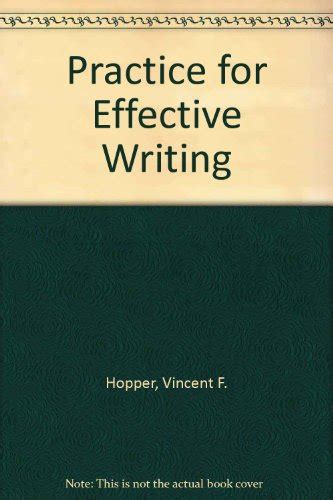 Practice for Effective Writing

Hopper, Vincent F.

Note: This is not the actual book cover